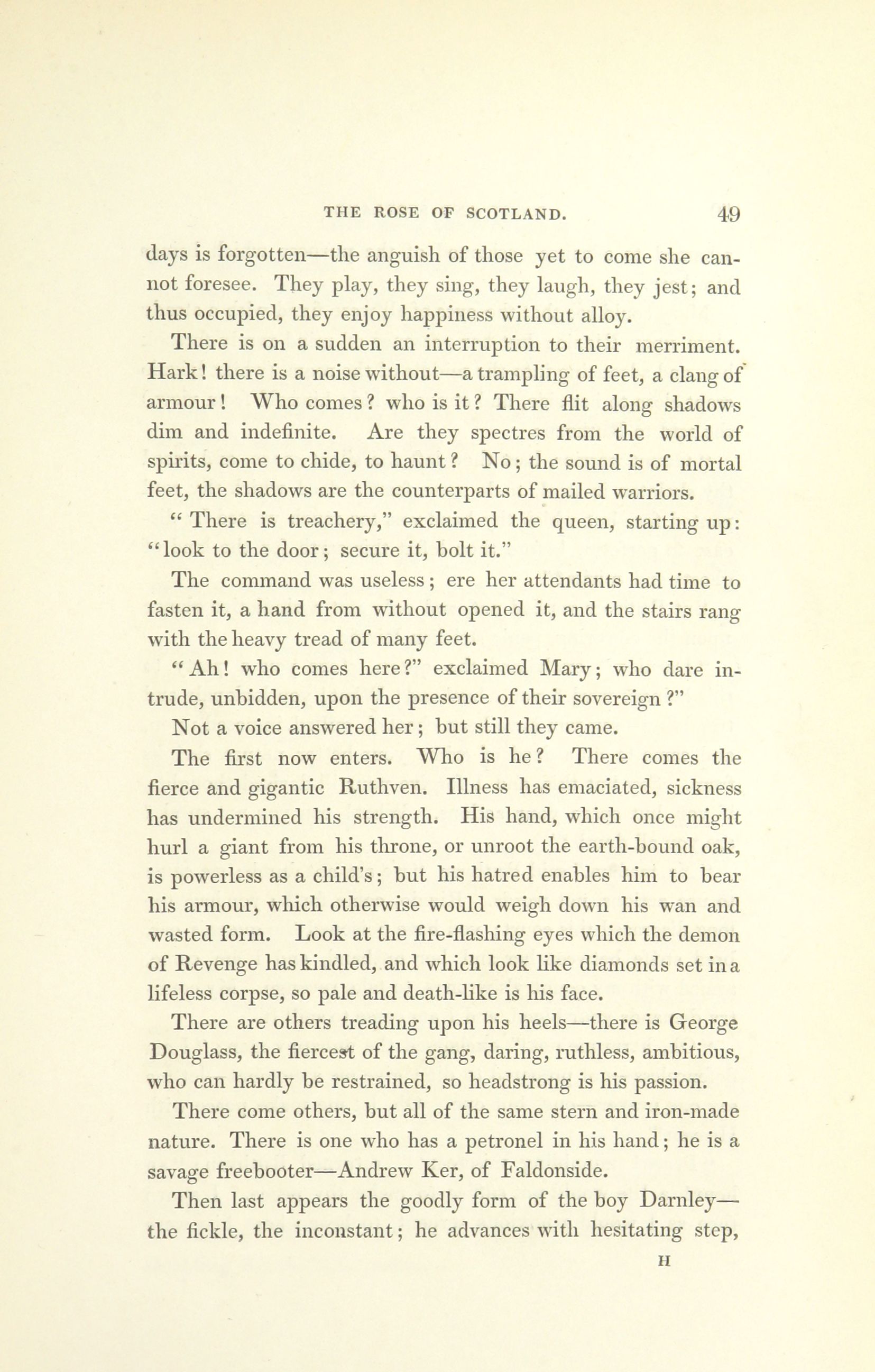 THE ROSE OF SCOTLAND. 49

days is forgotten—the anguish of those yet to come she cannot foresee. They play, they sing, they laugh, they jest; and thus occupied, they enjoy happiness without alloy.

There is on a sudden an interruption to their merriment. Hark! there is a noise without—a trampling of feet, a clang of armour! Who comes? who is it? There flit along shadows dim and indefinite. Are they spectres from the world of spirits, come to chide, to haunt? No; the sound is of mortal feet, the shadows are the counterparts of mailed warriors.

"There is treachery," exclaimed the queen, starting up: "look to the door; secure it, bolt it."

The command was useless; ere her attendants had time to fasten it, a hand from without opened it, and the stairs rang with the heavy tread of many feet.

"Ah! who comes here?" exclaimed Mary; who dare intrude, unbidden, upon the presence of their sovereign?"

Not a voice answered her; but still they came.

The first now enters. Who is he? There comes the fierce and gigantic Ruthven. Illness has emaciated, sickness has undermined his strength. His hand, which once might hurl a giant from his throne, or unroot the earth-bound oak, is powerless as a child's; but his hatred enables him to bear his armour, which otherwise would weigh down his wan and wasted form. Look at the fire-flashing eyes which the demon of Revenge has kindled, and which look like diamonds set in a lifeless corpse, so pale and death-like is his face.

There are others treading upon his heels—there is George Douglass, the fiercest of the gang, daring, ruthless, ambitious, who can hardly be restrained, so headstrong is his passion.

There come others, but all of the same stern and iron-made nature. There is one who has a petronel in his hand; he is a savage freebooter—Andrew Ker, of Faldonside.

Then last appears the goodly form of the boy Darnley—the fickle, the inconstant; he advances with hesitating step,

H